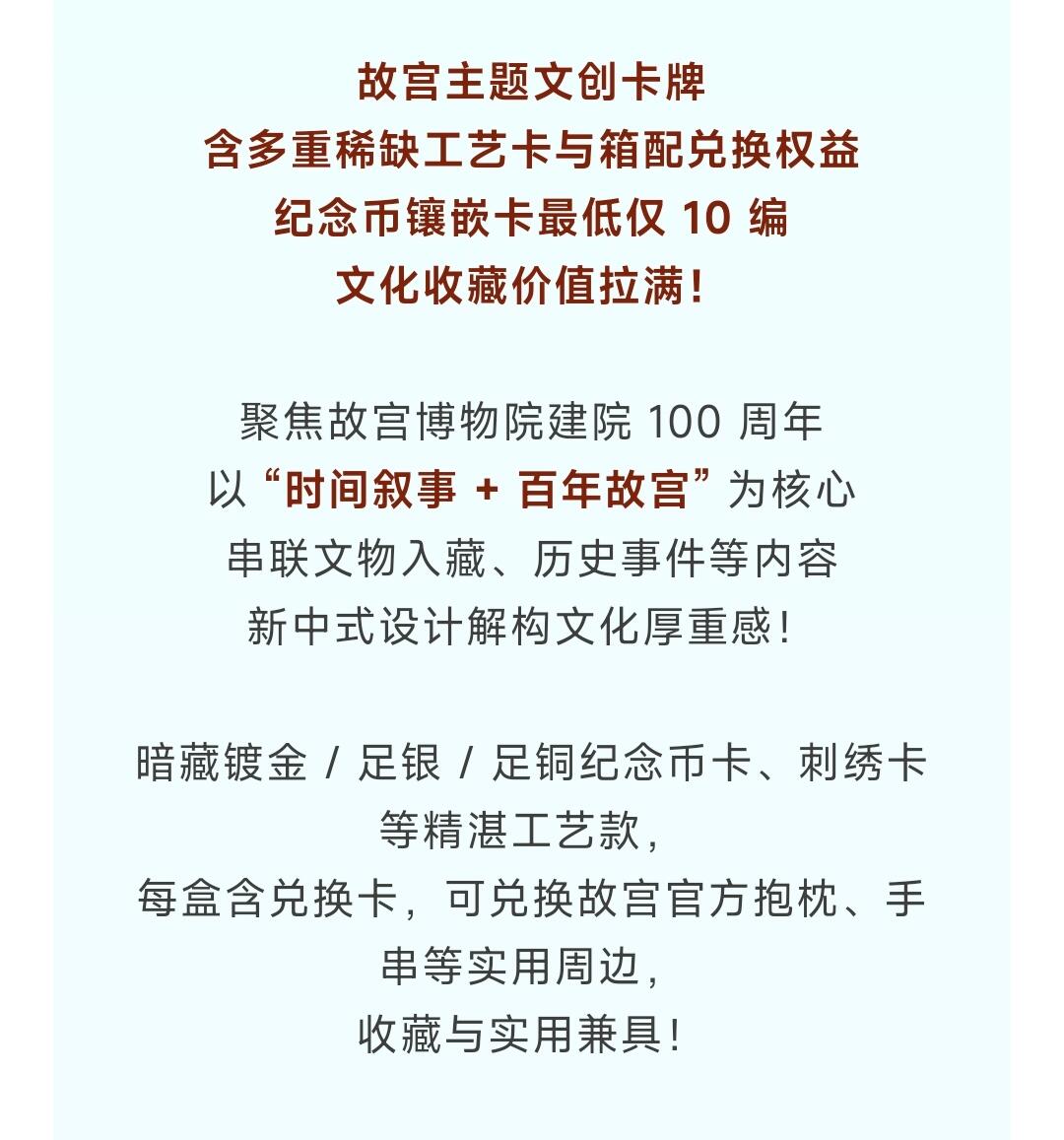 故宫主题文创卡牌
含多重稀缺工艺卡与箱配兑换权益
纪念币镶嵌卡最低仅 10 编
文化收藏价值拉满！

聚焦故宫博物院建院 100 周年
以“时间叙事 + 百年故宫”为核心
串联文物入藏、历史事件等内容
新中式设计解构文化厚重感！

暗藏镀金 / 足银 / 足铜纪念币卡、刺绣卡等精湛工艺款，
每盒含兑换卡，可兑换故宫官方抱枕、手串等实用周边，
收藏与实用兼具！